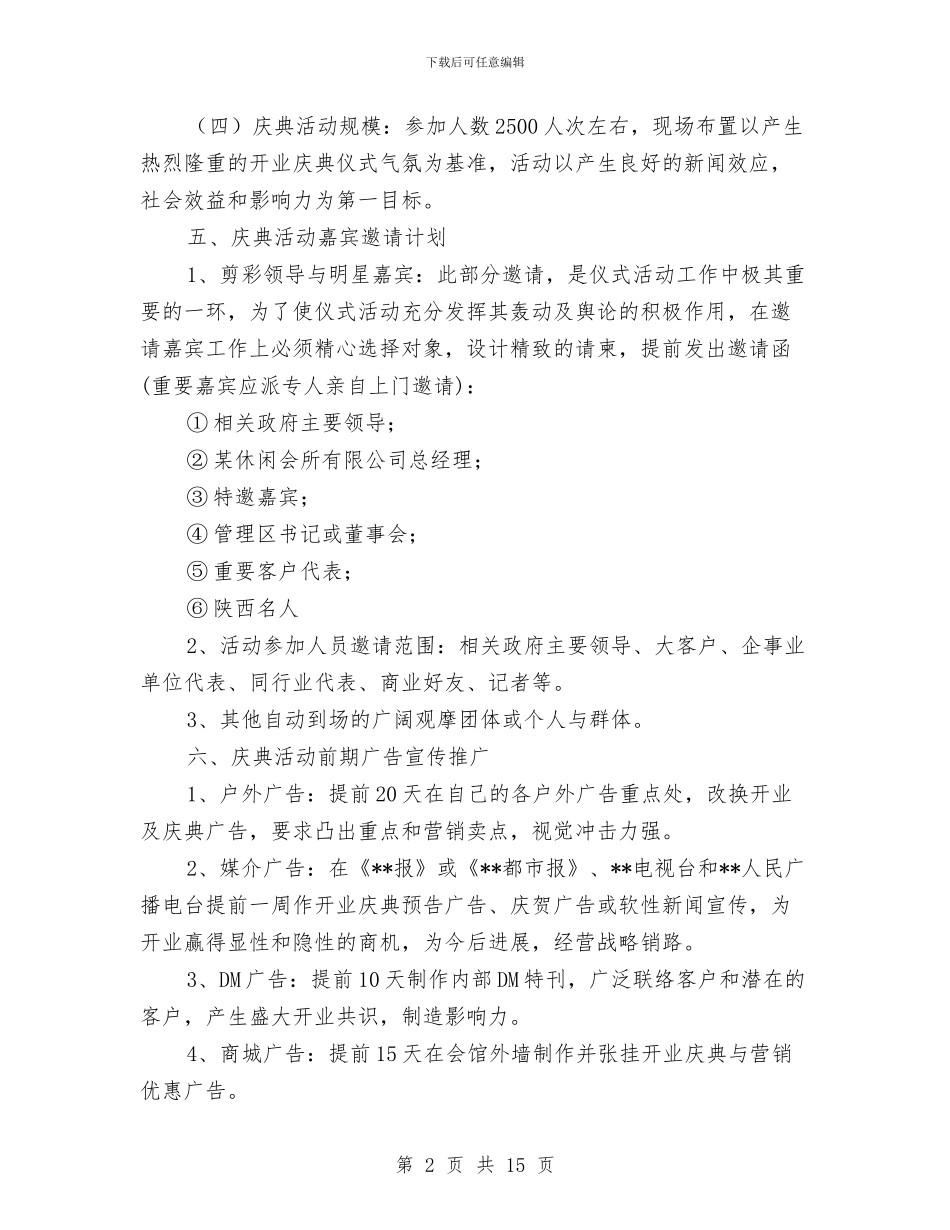 下载后可任意编辑

（四）庆典活动规模：参加人数2500人次左右，现场布置以产生热烈隆重的开业庆典仪式气氛为基准，活动以产生良好的新闻效应，社会效益和影响力为第一目标。

五、庆典活动嘉宾邀请计划

1、剪彩领导与明星嘉宾：此部分邀请，是仪式活动工作中极其重要的一环，为了使仪式活动充分发挥其轰动及舆论的积极作用，在邀请嘉宾工作上必须精心选择对象，设计精致的请柬，提前发出邀请函(重要嘉宾应派专人亲自上门邀请)：

①相关政府主要领导；

②某休闲会所有限公司总经理；

③特邀嘉宾；

④管理区书记或董事会；

⑤重要客户代表；

⑥陕西名人

2、活动参加人员邀请范围：相关政府主要领导、大客户、企事业单位代表、同行业代表、商业好友、记者等。

3、其他自动到场的广阔观摩团体或个人与群体。

六、庆典活动前期广告宣传推广

1、户外广告：提前20天在自己的各户外广告重点处，改换开业及庆典广告，要求凸出重点和营销卖点，视觉冲击力强。

2、媒介广告：在《**报》或《**都市报》、**电视台和**人民广播电台提前一周作开业庆典预告广告、庆贺广告或软性新闻宣传，为开业赢得显性和隐性的商机，为今后进展，经营战略销路。

3、DM广告：提前10天制作内部DM特刊，广泛联络客户和潜在的客户，产生盛大开业共识，制造影响力。

4、商城广告：提前15天在会馆外墙制作并张挂开业庆典与营销优惠广告。

第 2 页 共 15 页